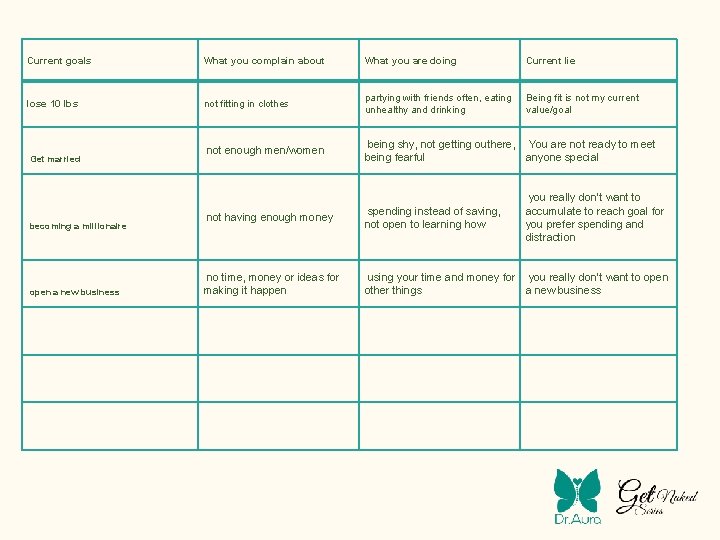 | Current goals | What you complain about | What you are doing | Current lie |
|---|---|---|---|
| lose 10 lbs | not fitting in clothes | partying with friends often, eating unhealthy and drinking | Being fit is not my current value/goal |
| Get married | not enough men/women | being shy, not getting outhere, being fearful | You are not ready to meet anyone special |
| becoming a millionaire | not having enough money | spending instead of saving, not open to learning how | you really don't want to accumulate to reach goal for you prefer spending and distraction |
| open a new business | no time, money or ideas for making it happen | using your time and money for other things | you really don't want to open a new business |
| | | | |
| | | | |
| | | | |

Dr.Aura

Get Naked Series